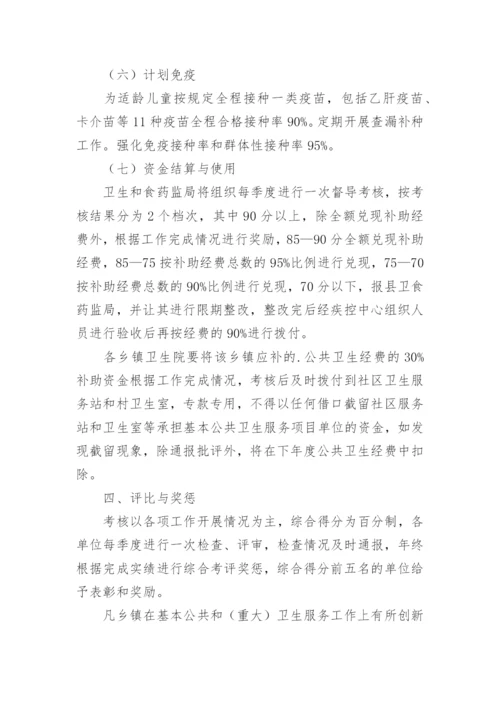 （六）计划免疫

为适龄儿童按规定全程接种一类疫苗，包括乙肝疫苗、卡介苗等 11 种疫苗全程合格接种率 90%。定期开展查漏补种工作。强化免疫接种率和群体性接种率 95%。

（七）资金结算与使用

卫生和食药监局将组织每季度进行一次督导考核，按考核结果分为 2 个档次，其中 90 分以上，除全额兑现补助经费外，根据工作完成情况进行奖励，85—90 分全额兑现补助经费，85—75 按补助经费总数的 95%比例进行兑现，75—70 按补助经费总数的 90%比例进行兑现，70 分以下，报县卫食药监局，并让其进行限期整改，整改完后经疾控中心组织人员进行验收后再按经费的 90%进行拨付。

各乡镇卫生院要将该乡镇应补的.公共卫生经费的 30%补助资金根据工作完成情况，考核后及时拨付到社区卫生服务站和村卫生室，专款专用，不得以任何借口截留社区服务站和卫生室等承担基本公共卫生服务项目单位的资金，如发现截留现象，除通报批评外，将在下年度公共卫生经费中扣除。

四、评比与奖惩

考核以各项工作开展情况为主，综合得分为百分制，各单位每季度进行一次检查、评审，检查情况及时通报，年终根据完成实绩进行综合考评奖惩，综合得分前五名的单位给予表彰和奖励。

凡乡镇在基本公共和（重大）卫生服务工作上有所创新